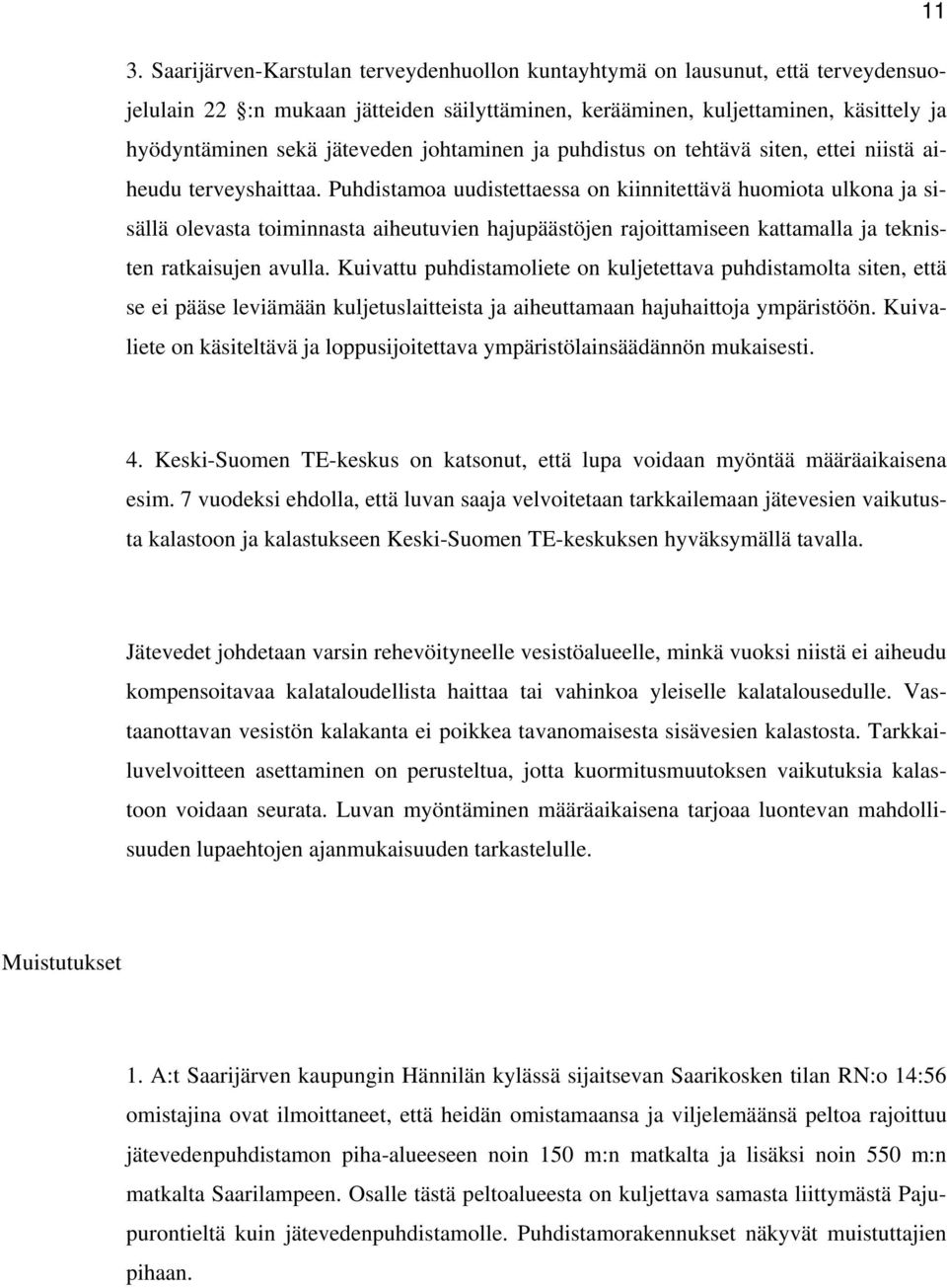 11

3. Saarijärven-Karstulan terveydenhuollon kuntayhtymä on lausunut, että terveydensuojelulain 22 :n mukaan jätteiden säilyttäminen, kerääminen, kuljettaminen, käsittely ja hyödyntäminen sekä jäteveden johtaminen ja puhdistus on tehtävä siten, ettei niistä aiheudu terveyshaittaa. Puhdistamoa uudistettaessa on kiinnitettävä huomiota ulkona ja sisällä olevasta toiminnasta aiheutuvien hajupäästöjen rajoittamiseen kattamalla ja teknisten ratkaisujen avulla. Kuivattu puhdistamoliete on kuljetettava puhdistamolta siten, että se ei pääse leviämään kuljetuslaitteista ja aiheuttamaan hajuhaittoja ympäristöön. Kuivaliete on käsiteltävä ja loppusijoitettava ympäristölainsäädännön mukaisesti.

4. Keski-Suomen TE-keskus on katsonut, että lupa voidaan myöntää määräaikaisena esim. 7 vuodeksi ehdolla, että luvan saaja velvoitetaan tarkkailemaan jätevesien vaikutusta kalastoon ja kalastukseen Keski-Suomen TE-keskuksen hyväksymällä tavalla.

Jätevedet johdetaan varsin rehevöityneelle vesistöalueelle, minkä vuoksi niistä ei aiheudu kompensoitavaa kalataloudellista haittaa tai vahinkoa yleiselle kalatalousedulle. Vastaanottavan vesistön kalakanta ei poikkea tavanomaisesta sisävesien kalastosta. Tarkkailuvelvoitteen asettaminen on perusteltua, jotta kuormitusmuutoksen vaikutuksia kalastoon voidaan seurata. Luvan myöntäminen määräaikaisena tarjoaa luontevan mahdollisuuden lupaehtojen ajanmukaisuuden tarkastelulle.

Muistutukset

1. A:t Saarijärven kaupungin Hännilän kylässä sijaitsevan Saarikosken tilan RN:o 14:56 omistajina ovat ilmoittaneet, että heidän omistamaansa ja viljelemäänsä peltoa rajoittuu jätevedenpuhdistamon piha-alueeseen noin 150 m:n matkalta ja lisäksi noin 550 m:n matkalta Saarilampeen. Osalle tästä peltoalueesta on kuljettava samasta liittymästä Pajupurontieltä kuin jätevedenpuhdistamolle. Puhdistamorakennukset näkyvät muistuttajien pihaan.